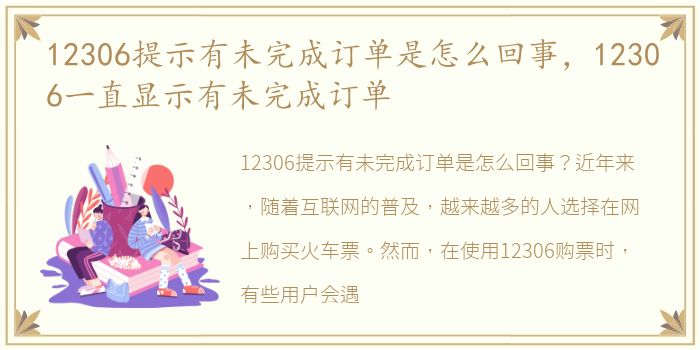 12306提示有未完成订单是怎么回事，12306一直显示有未完成订单

12306提示有未完成订单是怎么回事？近年来，随着互联网的普及，越来越多的人选择在网上购买火车票。然而，在使用12306购票时，有些用户会遇